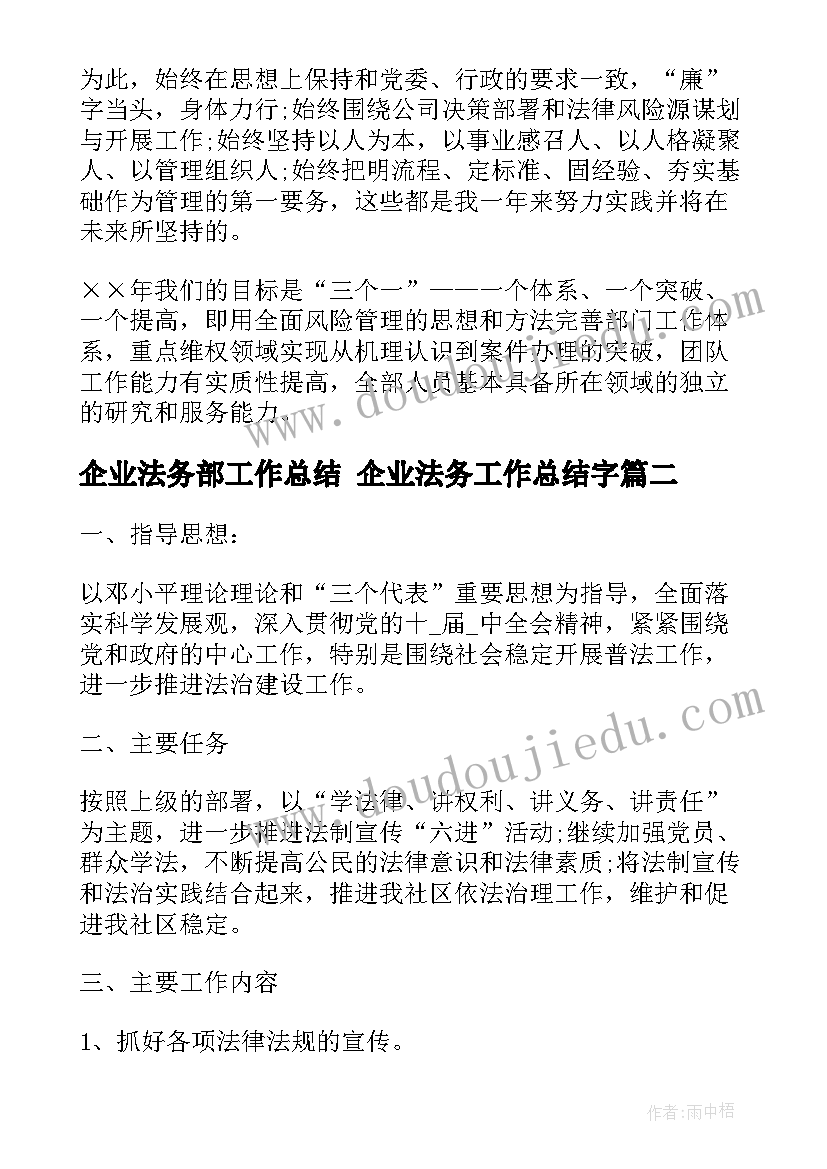 为此，始终在思想上保持和党委、行政的要求一致，“廉”字当头，身体力行;始终围绕公司决策部署和法律风险源谋划与开展工作;始终坚持以人为本，以事业感召人、以人格凝聚人、以管理组织人;始终把明流程、定标准、固经验、夯实基础作为管理的第一要务，这些都是我一年来努力实践并将在未来所坚持的。

××年我们的目标是“三个一”——一个体系、一个突破、一个提高，即用全面风险管理的思想和方法完善部门工作体系，重点维权领域实现从机理认识到案件办理的突破，团队工作能力有实质性提高，全部人员基本具备所在领域的独立的研究和服务能力。

www.doudoujiedu.com

企业法务部工作总结 企业法务工作总结字篇二

一、指导思想：

以邓小平理论理论和“三个代表”重要思想为指导，全面落实科学发展观，深入贯彻党的十_届_中全会精神，紧紧围绕党和政府的中心工作，特别是围绕社会稳定开展普法工作，进一步推进法治建设工作。

www.doudoujiedu.com

二、主要任务

按照上级的部署，以“学法律、讲权利、讲义务、讲责任”为主题，进一步推进法制宣传“六进”活动;继续加强党员、群众学法，不断提高公民的法律意识和法律素质;将法制宣传和法治实践结合起来，推进我社区依法治理工作，维护和促进我社区稳定。

三、主要工作内容

1、抓好各项法律法规的宣传。

作者:雨中梧